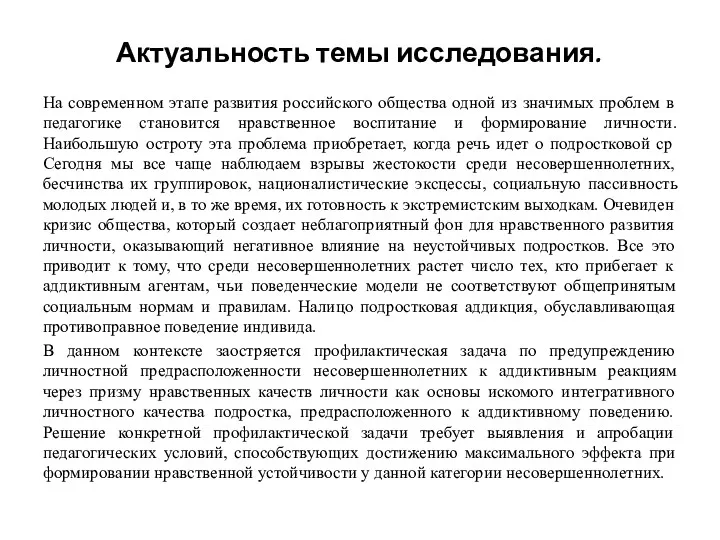 Актуальность темы исследования.

На современном этапе развития российского общества одной из значимых проблем в педагогике становится нравственное воспитание и формирование личности. Наибольшую остроту эта проблема приобретает, когда речь идет о подростковой ср Сегодня мы все чаще наблюдаем взрывы жестокости среди несовершеннолетних, бесчинства их группировок, националистические эксцессы, социальную пассивность молодых людей и, в то же время, их готовность к экстремистским выходкам. Очевиден кризис общества, который создает неблагоприятный фон для нравственного развития личности, оказывающий негативное влияние на неустойчивых подростков. Все это приводит к тому, что среди несовершеннолетних растет число тех, кто прибегает к аддиктивным агентам, чьи поведенческие модели не соответствуют общепринятым социальным нормам и правилам. Налицо подростковая аддикция, обуславливающая противоправное поведение индивида.

В данном контексте заостряется профилактическая задача по предупреждению личностной предрасположенности несовершеннолетних к аддиктивным реакциям через призму нравственных качеств личности как основы искомого интегративного личностного качества подростка, предрасположенного к аддиктивному поведению. Решение конкретной профилактической задачи требует выявления и апробации педагогических условий, способствующих достижению максимального эффекта при формировании нравственной устойчивости у данной категории несовершеннолетних.